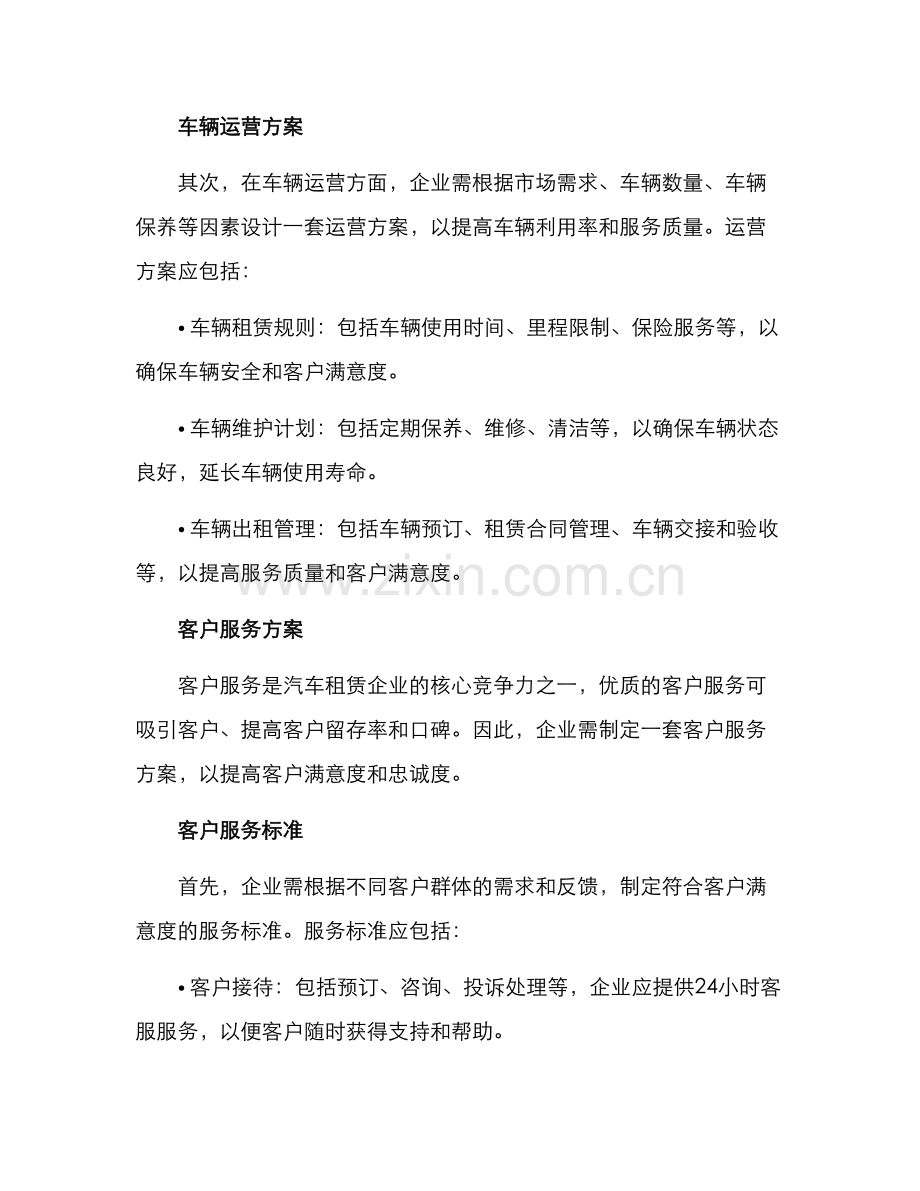 车辆运营方案

其次，在车辆运营方面，企业需根据市场需求、车辆数量、车辆保养等因素设计一套运营方案，以提高车辆利用率和服务质量。运营方案应包括：

• 车辆租赁规则：包括车辆使用时间、里程限制、保险服务等，以确保车辆安全和客户满意度。

• 车辆维护计划：包括定期保养、维修、清洁等，以确保车辆状态良好，延长车辆使用寿命。

• 车辆出租管理：包括车辆预订、租赁合同管理、车辆交接和验收等，以提高服务质量和客户满意度。

客户服务方案

客户服务是汽车租赁企业的核心竞争力之一，优质的客户服务可吸引客户、提高客户留存率和口碑。因此，企业需制定一套客户服务方案，以提高客户满意度和忠诚度。

客户服务标准

首先，企业需根据不同客户群体的需求和反馈，制定符合客户满意度的服务标准。服务标准应包括：

• 客户接待：包括预订、咨询、投诉处理等，企业应提供24小时客服服务，以便客户随时获得支持和帮助。

www.zixin.com.cn